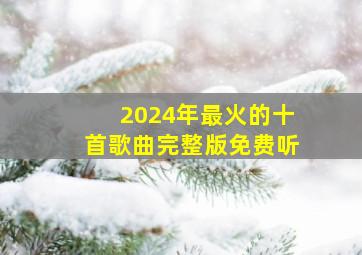 2024年最火的十首歌曲完整版免费听